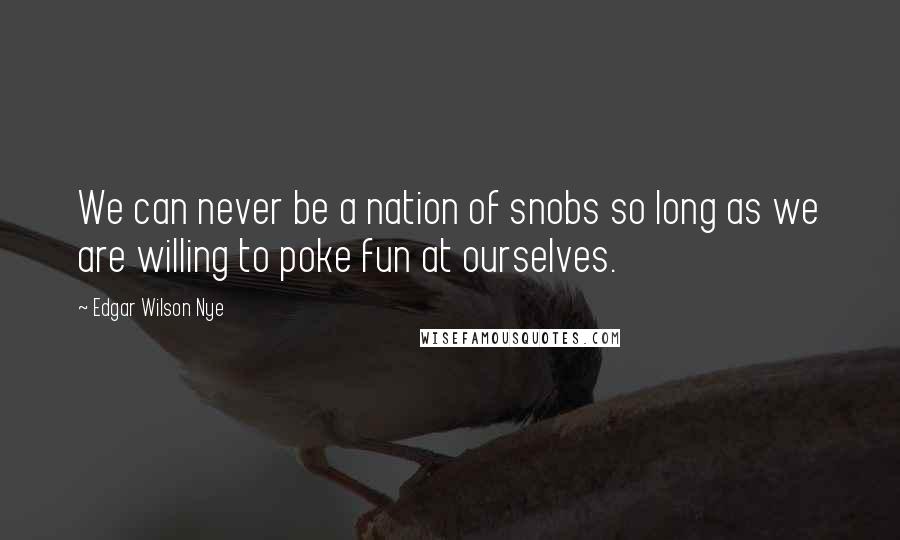 We can never be a nation of snobs so long as we are willing to poke fun at ourselves.

~ Edgar Wilson Nye

WISEFAMOUSQUOTES.COM